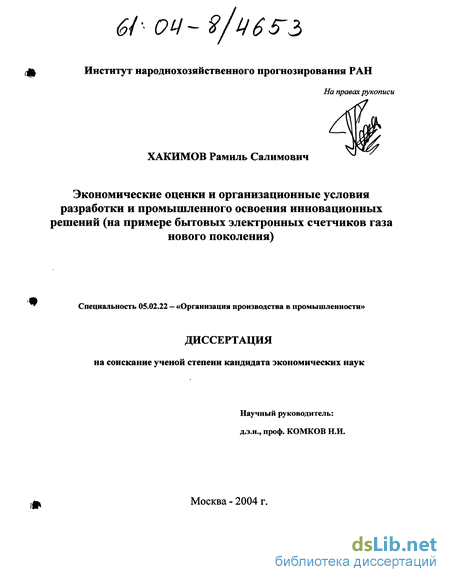 61:04-8/4653

Институт народнохозяйственного прогнозирования РАН

На правах рукописи

ХАКИМОВ Рамиль Салимович

Экономические оценки и организационные условия разработки и промышленного освоения инновационных решений (на примере бытовых электронных счетчиков газа нового поколения)

Специальность 05.02.22 – «Организация производства в промышленности»

ДИССЕРТАЦИЯ

на соискание ученой степени кандидата экономических наук

Научный руководитель:

д.э.н., проф. КОМКОВ Н.И.

Москва - 2004 г.

dsLib.net
библиотека диссертаций